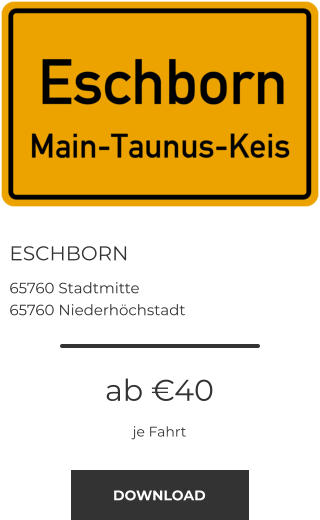 Eschborn
Main-Taunus-Keis

ESCHBORN

65760 Stadtmitte
65760 Niederhöchstadt

ab €40

je Fahrt

DOWNLOAD